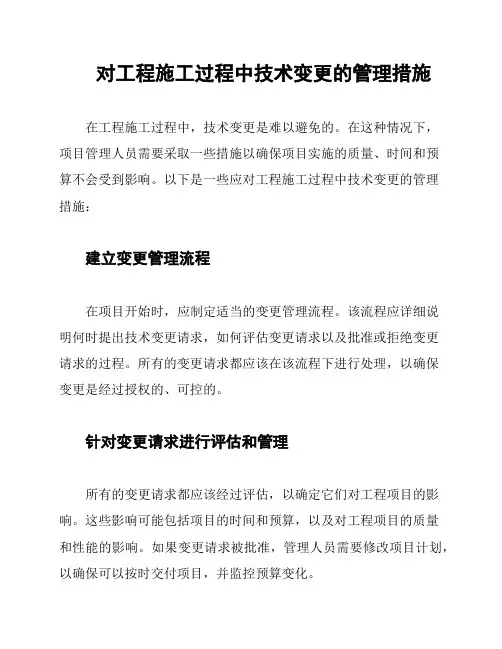 对工程施工过程中技术变更的管理措施

在工程施工过程中，技术变更是难以避免的。在这种情况下，项目管理人员需要采取一些措施以确保项目实施的质量、时间和预算不会受到影响。以下是一些应对工程施工过程中技术变更的管理措施：

建立变更管理流程

在项目开始时，应制定适当的变更管理流程。该流程应详细说明何时提出技术变更请求，如何评估变更请求以及批准或拒绝变更请求的过程。所有的变更请求都应该在该流程下进行处理，以确保变更是经过授权的、可控的。

针对变更请求进行评估和管理

所有的变更请求都应该经过评估，以确定它们对工程项目的影响。这些影响可能包括项目的时间和预算，以及对工程项目的质量和性能的影响。如果变更请求被批准，管理人员需要修改项目计划，以确保可以按时交付项目，并监控预算变化。